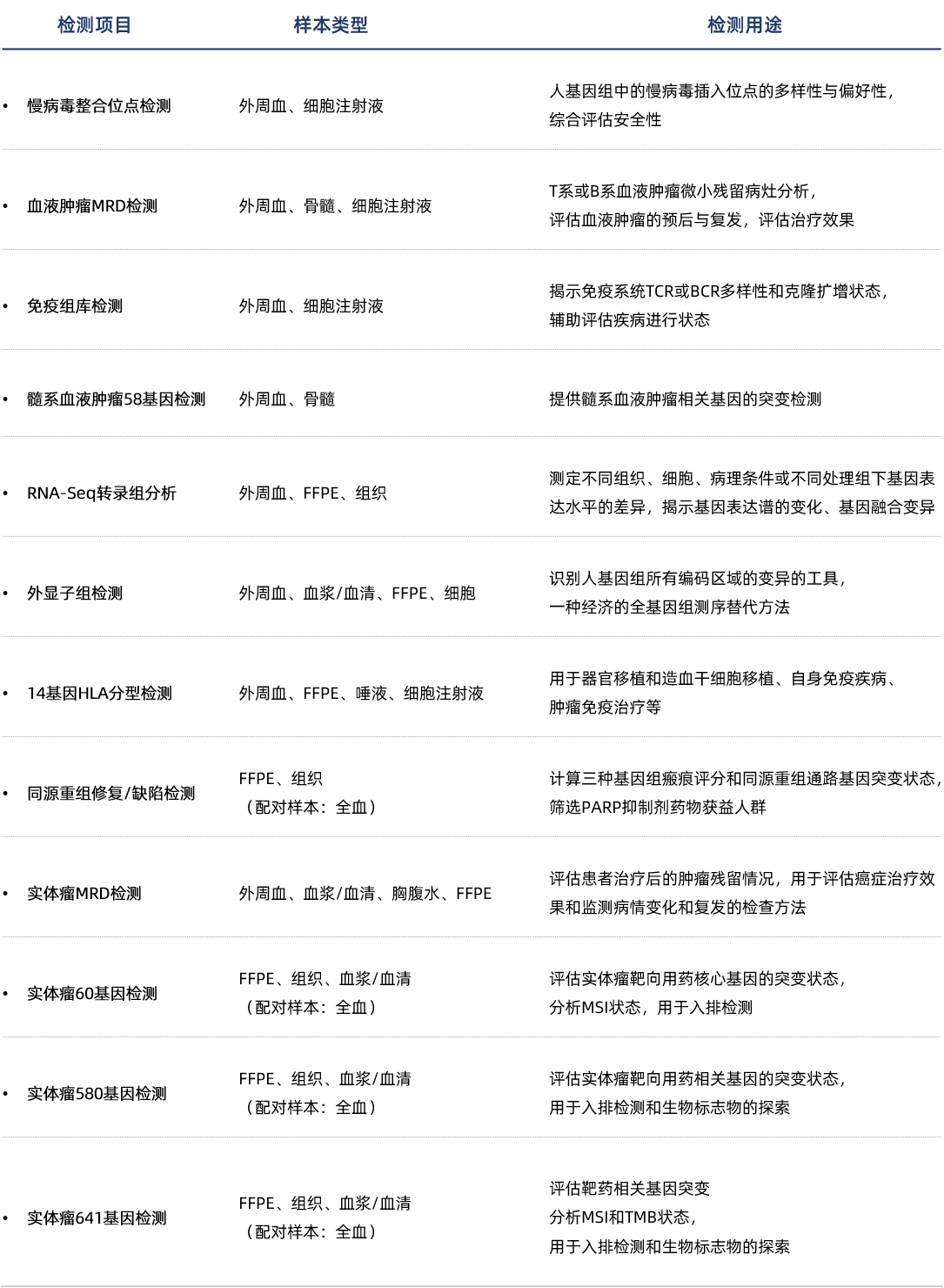 | 检测项目 | 样本类型 | 检测用途 |
|---|---|---|
| • 慢病毒整合位点检测 | 外周血、细胞注射液 | 人基因组中的慢病毒插入位点的多样性与偏好性，综合评估安全性 |
| • 血液肿瘤MRD检测 | 外周血、骨髓、细胞注射液 | T系或B系血液肿瘤微小残留病灶分析，评估血液肿瘤的预后与复发，评估治疗效果 |
| • 免疫组库检测 | 外周血、细胞注射液 | 揭示免疫系统TCR或BCR多样性和克隆扩增状态，辅助评估疾病进行状态 |
| • 髓系血液肿瘤58基因检测 | 外周血、骨髓 | 提供髓系血液肿瘤相关基因的突变检测 |
| • RNA-Seq转录组分析 | 外周血、FFPE、组织 | 测定不同组织、细胞、病理条件或不同处理组下基因表达水平的差异，揭示基因表达谱的变化、基因融合变异 |
| • 外显子组检测 | 外周血、血浆/血清、FFPE、细胞 | 识别人基因组所有编码区域的变异的工具，一种经济的全基因组测序替代方法 |
| • 14基因HLA分型检测 | 外周血、FFPE、唾液、细胞注射液 | 用于器官移植和造血干细胞移植、自身免疫疾病、肿瘤免疫治疗等 |
| • 同源重组修复/缺陷检测 | FFPE、组织（配对样本：全血） | 计算三种基因组瘢痕评分和同源重组通路基因突变状态，筛选PARP抑制剂药物获益人群 |
| • 实体瘤MRD检测 | 外周血、血浆/血清、胸腹水、FFPE | 评估患者治疗后的肿瘤残留情况，用于评估癌症治疗效果和监测病情变化和复发的检查方法 |
| • 实体瘤60基因检测 | FFPE、组织、血浆/血清（配对样本：全血） | 评估实体瘤靶向用药核心基因的突变状态，分析MSI状态，用于入排检测 |
| • 实体瘤580基因检测 | FFPE、组织、血浆/血清（配对样本：全血） | 评估实体瘤靶向用药相关基因的突变状态，用于入排检测和生物标志物的探索 |
| • 实体瘤641基因检测 | FFPE、组织、血浆/血清（配对样本：全血） | 评估靶药相关基因突变 分析MSI和TMB状态，用于入排检测和生物标志物的探索 |